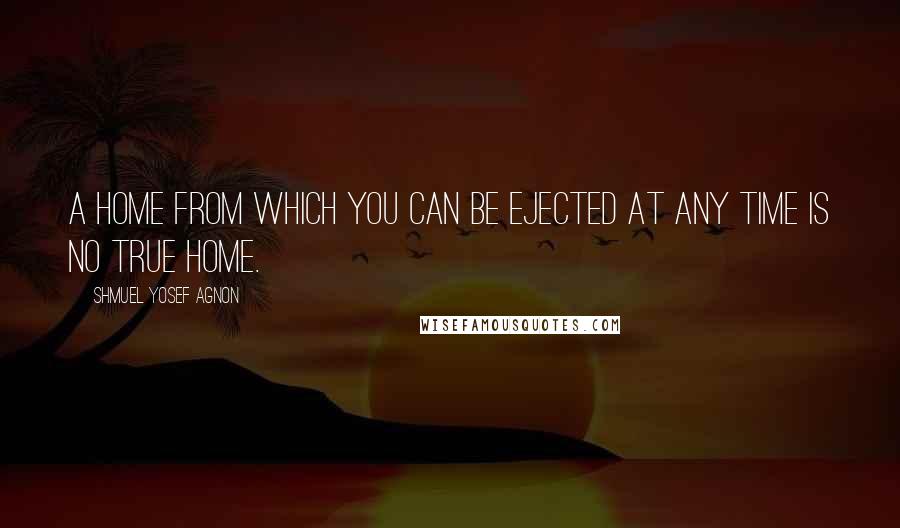 A HOME FROM WHICH YOU CAN BE EJECTED AT ANY TIME IS NO TRUE HOME.

SHMUEL YOSEF AGNON

WISEFAMOUSQUOTES.COM